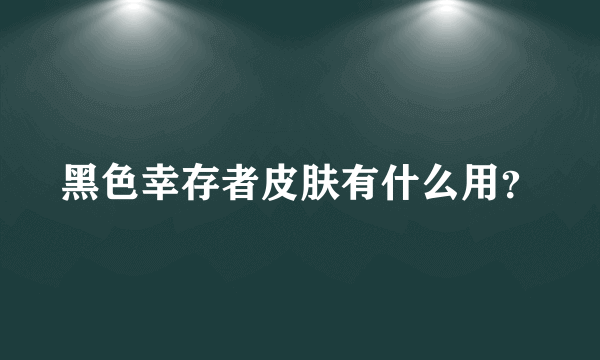 黑色幸存者皮肤有什么用?